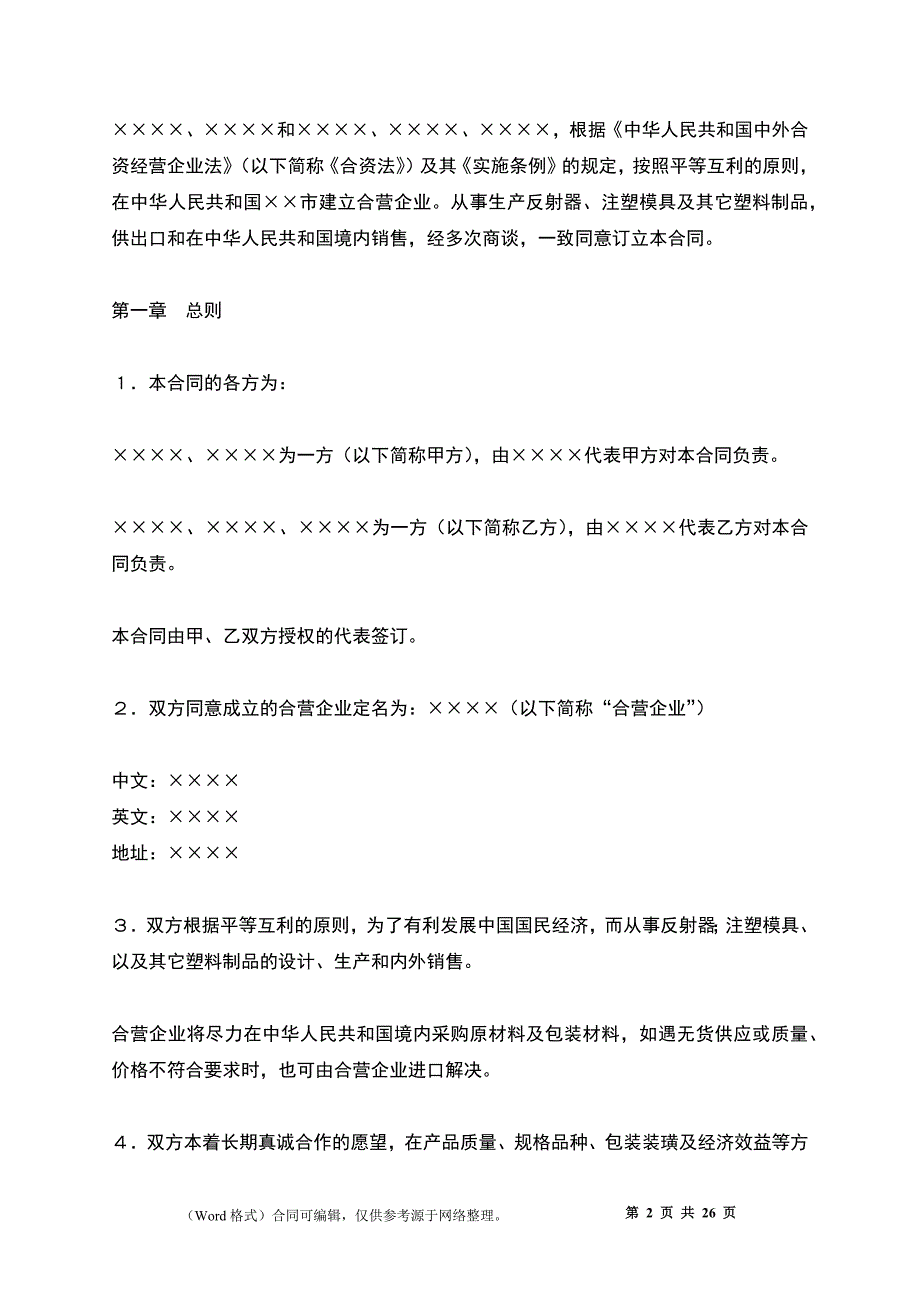 ××××、××××和××××、××××、××××，根据《中华人民共和国中外合资经营企业法》（以下简称《合资法》）及其《实施条例》的规定，按照平等互利的原则，在中华人民共和国××市建立合营企业。从事生产反射器、注塑模具及其它塑料制品，供出口和在中华人民共和国境内销售，经多次商谈，一致同意订立本合同。

第一章　总则

１．本合同的各方为：

××××、××××为一方（以下简称甲方），由××××代表甲方对本合同负责。

××××、××××、××××为一方（以下简称乙方），由××××代表乙方对本合同负责。

本合同由甲、乙双方授权的代表签订。

２．双方同意成立的合营企业定名为：××××（以下简称“合营企业”）

中文：××××
英文：××××
地址：××××

３．双方根据平等互利的原则，为了有利发展中国国民经济，而从事反射器；注塑模具、以及其它塑料制品的设计、生产和内外销售。

合营企业将尽力在中华人民共和国境内采购原材料及包装材料，如遇无货供应或质量、价格不符合要求时，也可由合营企业进口解决。

４．双方本着长期真诚合作的愿望，在产品质量、规格品种、包装装璜及经济效益等方

（Word 格式）合同可编辑，仅供参考源于网络整理。　第 2 页 共 26 页